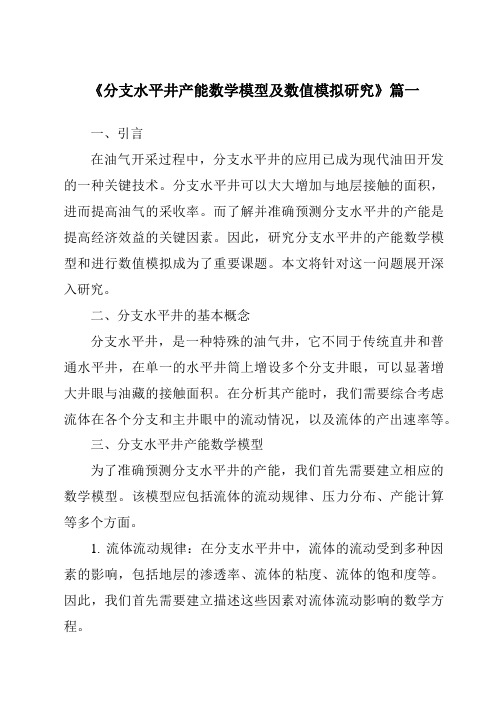 《分支水平井产能数学模型及数值模拟研究》篇一

一、引言

在油气开采过程中，分支水平井的应用已成为现代油田开发的一种关键技术。分支水平井可以大大增加与地层接触的面积，进而提高油气的采收率。而了解并准确预测分支水平井的产能是提高经济效益的关键因素。因此，研究分支水平井的产能数学模型和进行数值模拟成为了重要课题。本文将针对这一问题展开深入研究。

二、分支水平井的基本概念

分支水平井，是一种特殊的油气井，它不同于传统直井和普通水平井，在单一的水平井筒上增设多个分支井眼，可以显著增大井眼与油藏的接触面积。在分析其产能时，我们需要综合考虑流体在各个分支和主井眼中的流动情况，以及流体的产出速率等。

三、分支水平井产能数学模型

为了准确预测分支水平井的产能，我们首先需要建立相应的数学模型。该模型应包括流体的流动规律、压力分布、产能计算等多个方面。

1. 流体流动规律：在分支水平井中，流体的流动受到多种因素的影响，包括地层的渗透率、流体的粘度、流体的饱和度等。因此，我们首先需要建立描述这些因素对流体流动影响的数学方程。